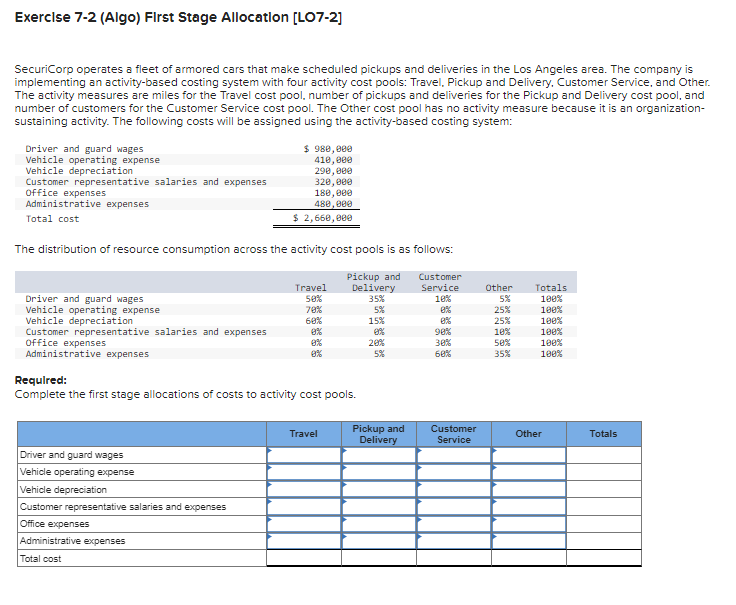 Exercise 7-2 (Algo) First Stage Allocation [LO7-2]

SecuriCorp operates a fleet of armored cars that make scheduled pickups and deliveries in the Los Angeles area. The company is implementing an activity-based costing system with four activity cost pools: Travel, Pickup and Delivery, Customer Service, and Other. The activity measures are miles for the Travel cost pool, number of pickups and deliveries for the Pickup and Delivery cost pool, and number of customers for the Customer Service cost pool. The Other cost pool has no activity measure because it is an organization-sustaining activity. The following costs will be assigned using the activity-based costing system:

| | |
|---|---|
| Driver and guard wages | $ 980,000 |
| Vehicle operating expense | 410,000 |
| Vehicle depreciation | 290,000 |
| Customer representative salaries and expenses | 320,000 |
| Office expenses | 180,000 |
| Administrative expenses | 480,000 |
| Total cost | $ 2,660,000 |

The distribution of resource consumption across the activity cost pools is as follows:

| | Travel | Pickup and Delivery | Customer Service | Other | Totals |
|---|---|---|---|---|---|
| Driver and guard wages | 50% | 35% | 10% | 5% | 100% |
| Vehicle operating expense | 70% | 5% | 0% | 25% | 100% |
| Vehicle depreciation | 60% | 15% | 0% | 25% | 100% |
| Customer representative salaries and expenses | 0% | 0% | 90% | 10% | 100% |
| Office expenses | 0% | 20% | 30% | 50% | 100% |
| Administrative expenses | 0% | 5% | 60% | 35% | 100% |

Required:
Complete the first stage allocations of costs to activity cost pools.

| | Travel | Pickup and Delivery | Customer Service | Other | Totals |
|---|---|---|---|---|---|
| Driver and guard wages | | | | | |
| Vehicle operating expense | | | | | |
| Vehicle depreciation | | | | | |
| Customer representative salaries and expenses | | | | | |
| Office expenses | | | | | |
| Administrative expenses | | | | | |
| Total cost | | | | | |